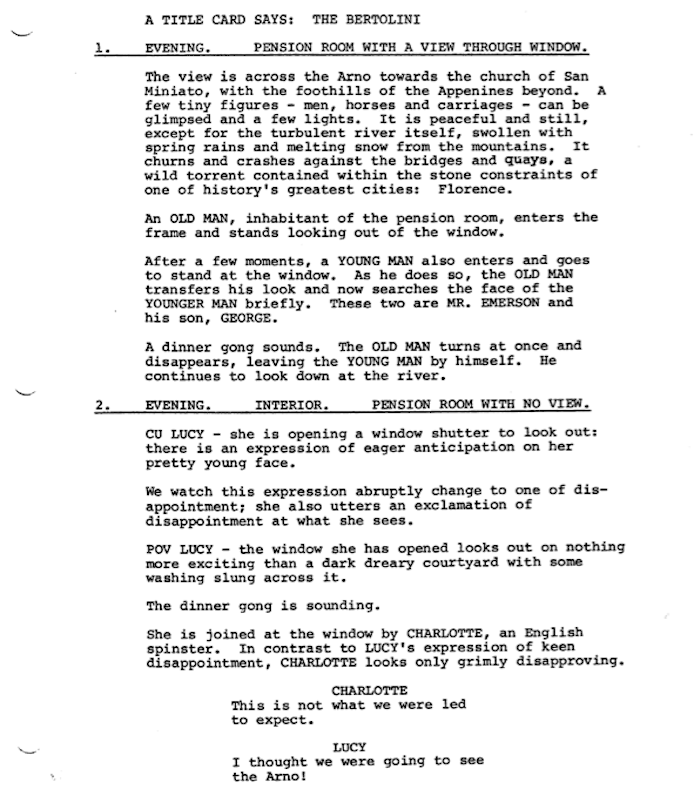 A TITLE CARD SAYS: THE BERTOLINI

1. EVENING. PENSION ROOM WITH A VIEW THROUGH WINDOW.

The view is across the Arno towards the church of San Miniato, with the foothills of the Appenines beyond. A few tiny figures - men, horses and carriages - can be glimpsed and a few lights. It is peaceful and still, except for the turbulent river itself, swollen with spring rains and melting snow from the mountains. It churns and crashes against the bridges and quays, a wild torrent contained within the stone constraints of one of history's greatest cities: Florence.

An OLD MAN, inhabitant of the pension room, enters the frame and stands looking out of the window.

After a few moments, a YOUNG MAN also enters and goes to stand at the window. As he does so, the OLD MAN transfers his look and now searches the face of the YOUNGER MAN briefly. These two are MR. EMERSON and his son, GEORGE.

A dinner gong sounds. The OLD MAN turns at once and disappears, leaving the YOUNG MAN by himself. He continues to look down at the river.

2. EVENING. INTERIOR. PENSION ROOM WITH NO VIEW.

CU LUCY - she is opening a window shutter to look out: there is an expression of eager anticipation on her pretty young face.

We watch this expression abruptly change to one of disappointment; she also utters an exclamation of disappointment at what she sees.

POV LUCY - the window she has opened looks out on nothing more exciting than a dark dreary courtyard with some washing slung across it.

The dinner gong is sounding.

She is joined at the window by CHARLOTTE, an English spinster. In contrast to LUCY's expression of keen disappointment, CHARLOTTE looks only grimly disapproving.

CHARLOTTE
This is not what we were led to expect.

LUCY
I thought we were going to see the Arno!